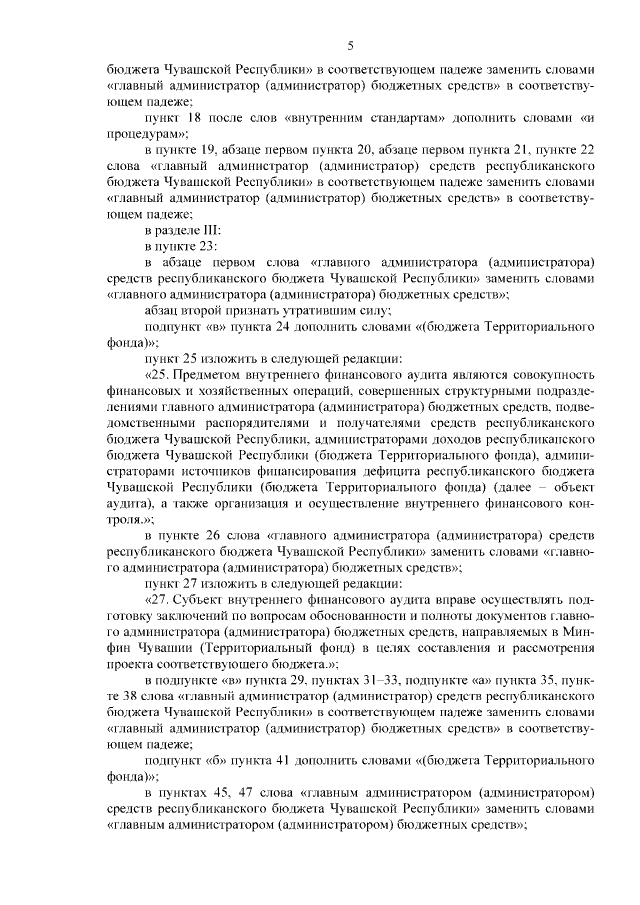 5

бюджета Чувашской Республики» в соответствующем падеже заменить словами «главный администратор (администратор) бюджетных средств» в соответствующем падеже;

пункт 18 после слов «внутренним стандартам» дополнить словами «и процедурам»;

в пункте 19, абзаце первом пункта 20, абзаце первом пункта 21, пункте 22 слова «главный администратор (администратор) средств республиканского бюджета Чувашской Республики» в соответствующем падеже заменить словами «главный администратор (администратор) бюджетных средств» в соответствующем падеже;

в разделе III:

в пункте 23:

в абзаце первом слова «главного администратора (администратора) средств республиканского бюджета Чувашской Республики» заменить словами «главного администратора (администратора) бюджетных средств»;

абзац второй признать утратившим силу;

подпункт «в» пункта 24 дополнить словами «(бюджета Территориального фонда)»;

пункт 25 изложить в следующей редакции:

«25. Предметом внутреннего финансового аудита являются совокупность финансовых и хозяйственных операций, совершенных структурными подразделениями главного администратора (администратора) бюджетных средств, подведомственными распорядителями и получателями средств республиканского бюджета Чувашской Республики, администраторами доходов республиканского бюджета Чувашской Республики (бюджета Территориального фонда), администраторами источников финансирования дефицита республиканского бюджета Чувашской Республики (бюджета Территориального фонда) (далее – объект аудита), а также организация и осуществление внутреннего финансового контроля.»;

в пункте 26 слова «главного администратора (администратора) средств республиканского бюджета Чувашской Республики» заменить словами «главного администратора (администратора) бюджетных средств»;

пункт 27 изложить в следующей редакции:

«27. Субъект внутреннего финансового аудита вправе осуществлять подготовку заключений по вопросам обоснованности и полноты документов главного администратора (администратора) бюджетных средств, направляемых в Минфин Чувашии (Территориальный фонд) в целях составления и рассмотрения проекта соответствующего бюджета.»;

в подпункте «в» пункта 29, пунктах 31–33, подпункте «а» пункта 35, пункте 38 слова «главный администратор (администратор) средств республиканского бюджета Чувашской Республики» в соответствующем падеже заменить словами «главный администратор (администратор) бюджетных средств» в соответствующем падеже;

подпункт «б» пункта 41 дополнить словами «(бюджета Территориального фонда)»;

в пунктах 45, 47 слова «главным администратором (администратором) средств республиканского бюджета Чувашской Республики» заменить словами «главным администратором (администратором) бюджетных средств»;